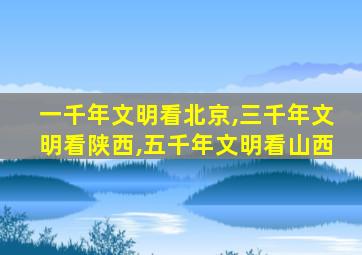 一千年文明看北京,三千年文明看陕西,五千年文明看山西